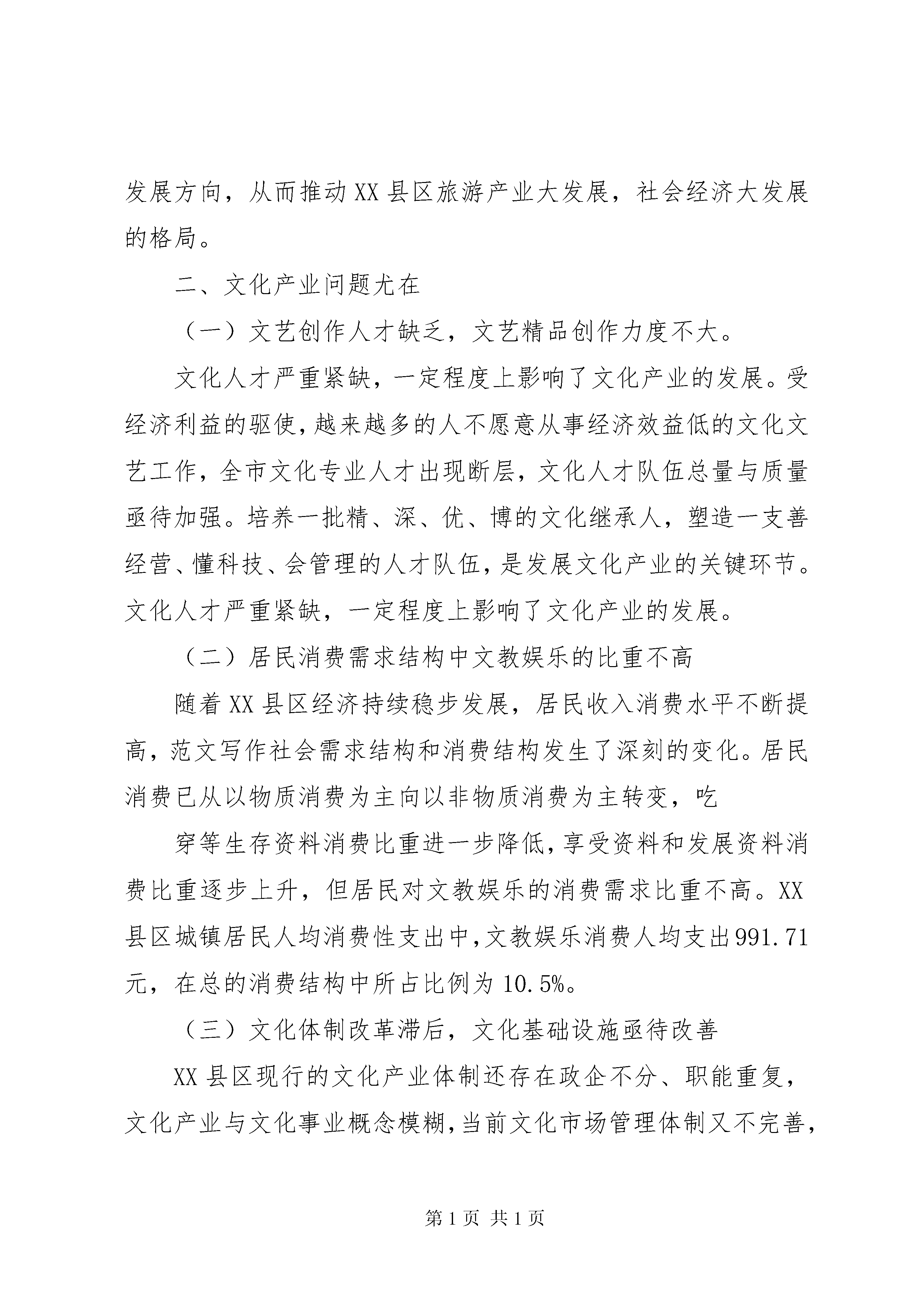 发展方向，从而推动XX县区旅游产业大发展，社会经济大发展的格局。

二、文化产业问题尤在

（一）文艺创作人才缺乏，文艺精品创作力度不大。

文化人才严重紧缺，一定程度上影响了文化产业的发展。受经济利益的驱使，越来越多的人不愿意从事经济效益低的文化文艺工作，全市文化专业人才出现断层，文化人才队伍总量与质量亟待加强。培养一批精、深、优、博的文化继承人，塑造一支善经营、懂科技、会管理的人才队伍，是发展文化产业的关键环节。文化人才严重紧缺，一定程度上影响了文化产业的发展。

（二）居民消费需求结构中文教娱乐的比重不高

随着XX县区经济持续稳步发展，居民收入消费水平不断提高，范文写作社会需求结构和消费结构发生了深刻的变化。居民消费已从以物质消费为主向以非物质消费为主转变，吃

穿等生存资料消费比重进一步降低，享受资料和发展资料消费比重逐步上升，但居民对文教娱乐的消费需求比重不高。XX县区城镇居民人均消费性支出中，文教娱乐消费人均支出991.71元，在总的消费结构中所占比例为10.5%。

（三）文化体制改革滞后，文化基础设施亟待改善

XX县区现行的文化产业体制还存在政企不分、职能重复，文化产业与文化事业概念模糊，当前文化市场管理体制又不完善，

第1页 共1页